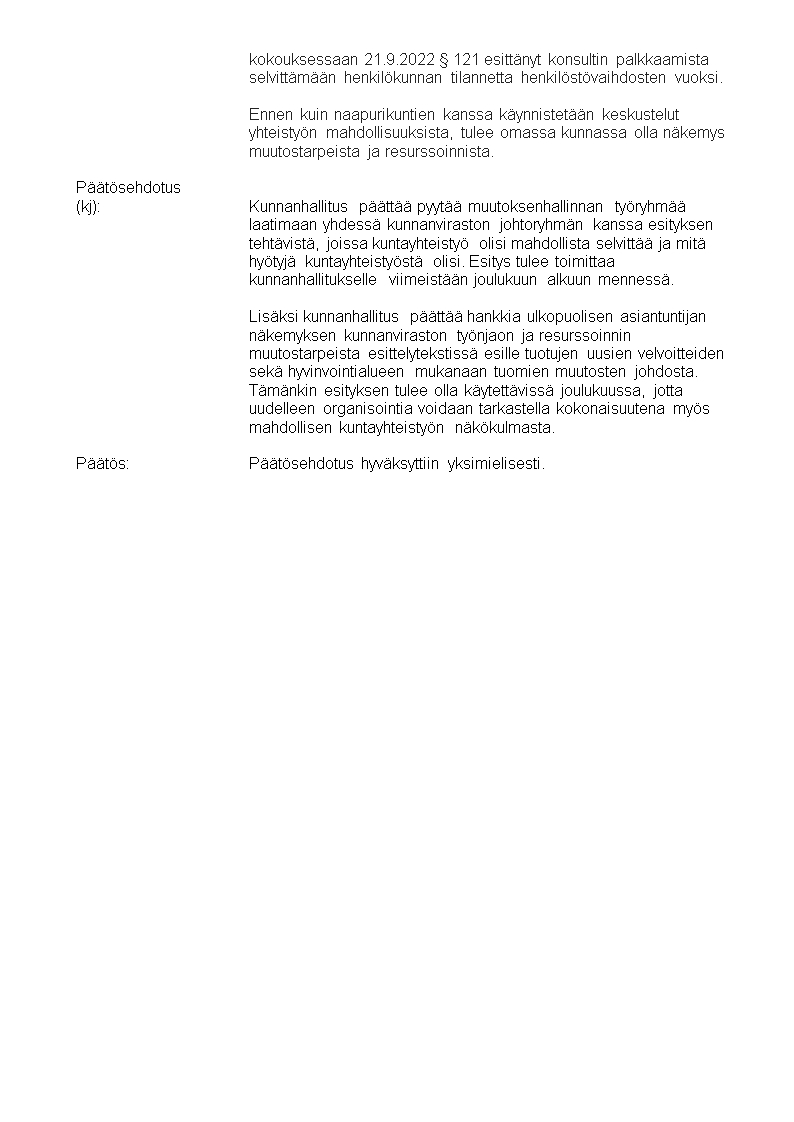 kokouksessaan 21.9.2022 § 121 esittänyt konsultin palkkaamista selvittämään henkilökunnan tilannetta henkilöstövaihdosten vuoksi.

Ennen kuin naapurikuntien kanssa käynnistetään keskustelut yhteistyön mahdollisuuksista, tulee omassa kunnassa olla näkemys muutostarpeista ja resurssoinnista.

Päätösehdotus (kj):

Kunnanhallitus päättää pyytää muutoksenhallinnan työryhmää laatimaan yhdessä kunnanviraston johtoryhmän kanssa esityksen tehtävistä, joissa kuntayhteistyö olisi mahdollista selvittää ja mitä hyötyjä kuntayhteistyöstä olisi. Esitys tulee toimittaa kunnanhallitukselle viimeistään joulukuun alkuun mennessä.

Lisäksi kunnanhallitus päättää hankkia ulkopuolisen asiantuntijan näkemyksen kunnanviraston työnjaon ja resurssoinnin muutostarpeista esittelytekstissä esille tuotujen uusien velvoitteiden sekä hyvinvointialueen mukanaan tuomien muutosten johdosta. Tämänkin esityksen tulee olla käytettävissä joulukuussa, jotta uudelleen organisointia voidaan tarkastella kokonaisuutena myös mahdollisen kuntayhteistyön näkökulmasta.

Päätös:

Päätösehdotus hyväksyttiin yksimielisesti.